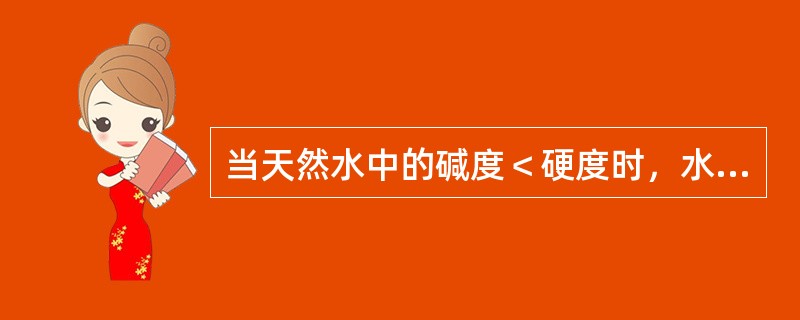 当天然水中的碱度＜硬度时，水...